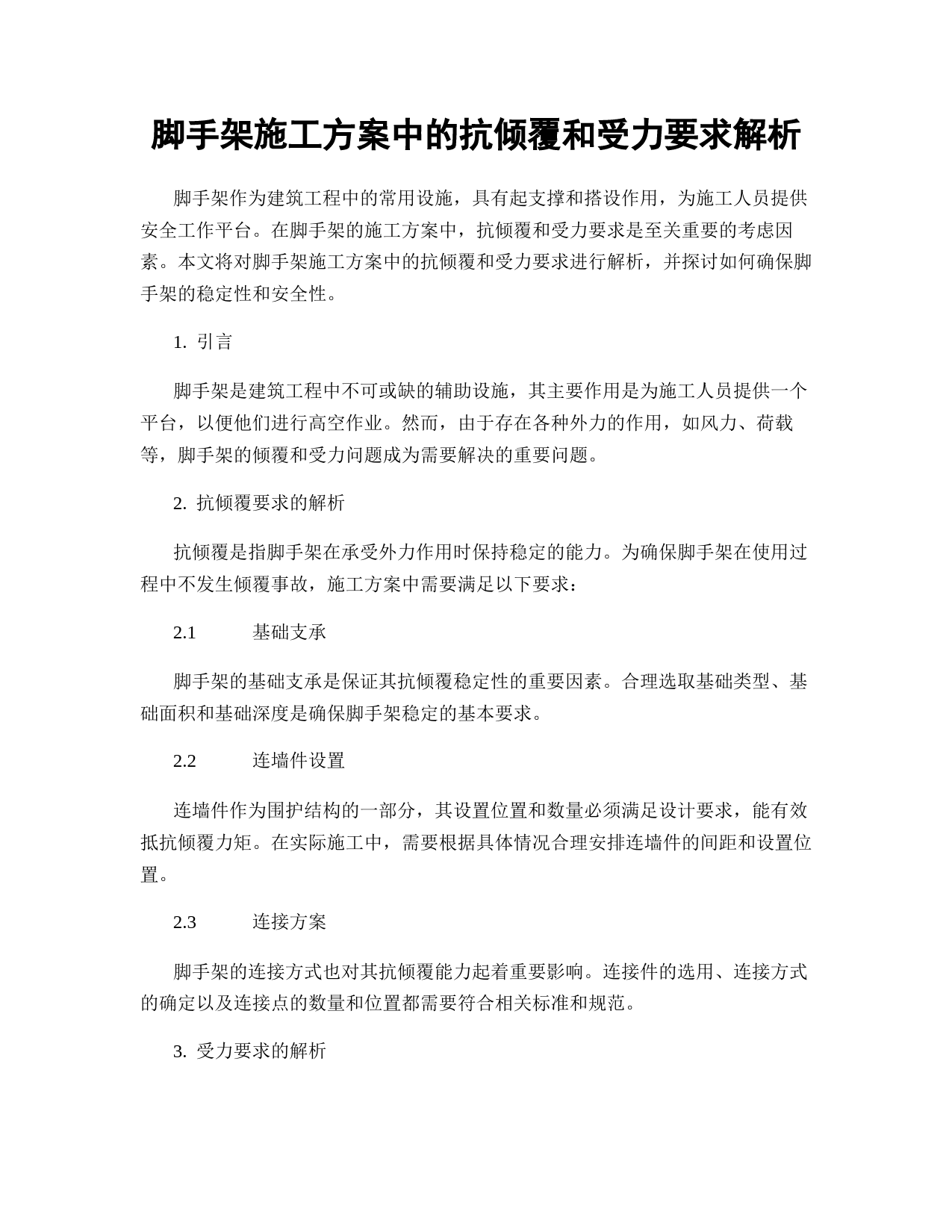 脚手架施工方案中的抗倾覆和受力要求解析

脚手架作为建筑工程中的常用设施，具有起支撑和搭设作用，为施工人员提供安全工作平台。在脚手架的施工方案中，抗倾覆和受力要求是至关重要的考虑因素。本文将对脚手架施工方案中的抗倾覆和受力要求进行解析，并探讨如何确保脚手架的稳定性和安全性。

1. 引言

脚手架是建筑工程中不可或缺的辅助设施，其主要作用是为施工人员提供一个平台，以便他们进行高空作业。然而，由于存在各种外力的作用，如风力、荷载等，脚手架的倾覆和受力问题成为需要解决的重要问题。

2. 抗倾覆要求的解析

抗倾覆是指脚手架在承受外力作用时保持稳定的能力。为确保脚手架在使用过程中不发生倾覆事故，施工方案中需要满足以下要求：

2.1 基础支承

脚手架的基础支承是保证其抗倾覆稳定性的重要因素。合理选取基础类型、基础面积和基础深度是确保脚手架稳定的基本要求。

2.2 连墙件设置

连墙件作为围护结构的一部分，其设置位置和数量必须满足设计要求，能有效抵抗倾覆力矩。在实际施工中，需要根据具体情况合理安排连墙件的间距和设置位置。

2.3 连接方案

脚手架的连接方式也对其抗倾覆能力起着重要影响。连接件的选用、连接方式的确定以及连接点的数量和位置都需要符合相关标准和规范。

3. 受力要求的解析